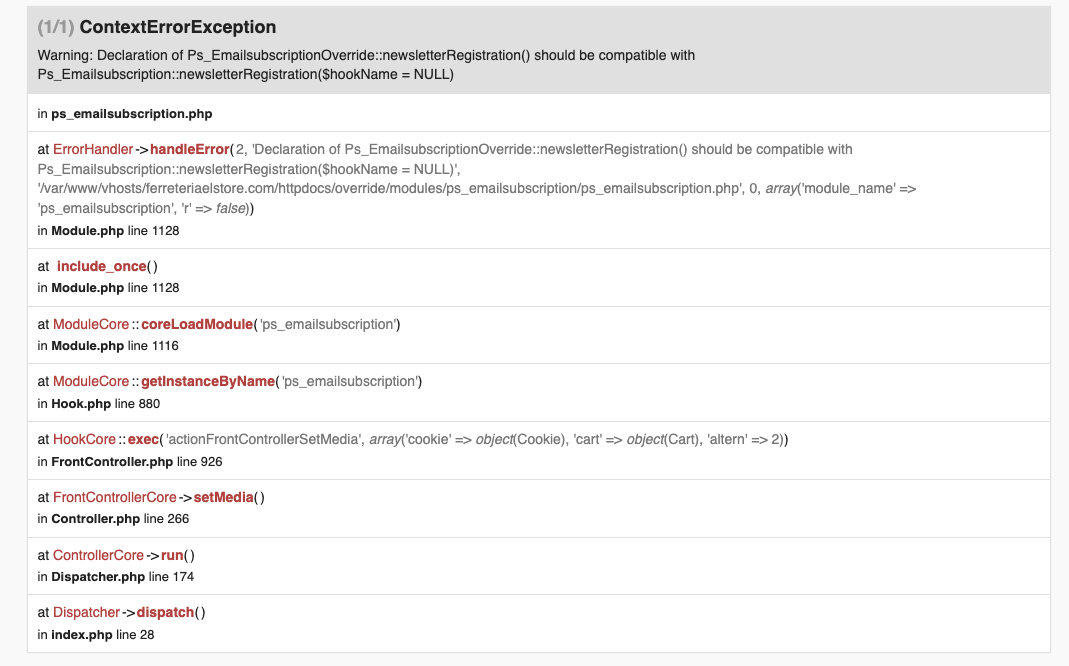 (1/1) ContextErrorException

Warning: Declaration of Ps_EmailsubscriptionOverride::newsletterRegistration() should be compatible with Ps_Emailsubscription::newsletterRegistration($hookName = NULL)

in ps_emailsubscription.php

at ErrorHandler->handleError(2, 'Declaration of Ps_EmailsubscriptionOverride::newsletterRegistration() should be compatible with Ps_Emailsubscription::newsletterRegistration($hookName = NULL)', '/var/www/vhosts/ferreteriaelstore.com/httpdocs/override/modules/ps_emailsubscription/ps_emailsubscription.php', 0, array('module_name' => 'ps_emailsubscription', 'r' => false))
in Module.php line 1128

at include_once()
in Module.php line 1128

at ModuleCore::coreLoadModule('ps_emailsubscription')
in Module.php line 1116

at ModuleCore::getInstanceByName('ps_emailsubscription')
in Hook.php line 880

at HookCore::exec('actionFrontControllerSetMedia', array('cookie' => object(Cookie), 'cart' => object(Cart), 'altern' => 2))
in FrontController.php line 926

at FrontControllerCore->setMedia()
in Controller.php line 266

at ControllerCore->run()
in Dispatcher.php line 174

at Dispatcher->dispatch()
in index.php line 28